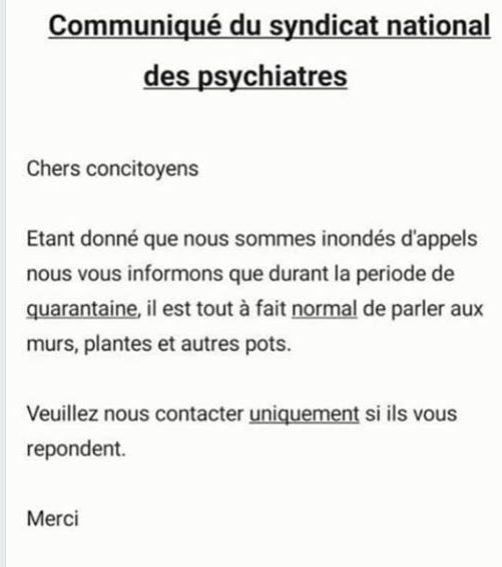 Communiqué du syndicat national des psychiatres

Chers concitoyens

Etant donné que nous sommes inondés d'appels nous vous informons que durant la periode de quarantaine, il est tout à fait normal de parler aux murs, plantes et autres pots.

Veuillez nous contacter uniquement si ils vous repondent.

Merci